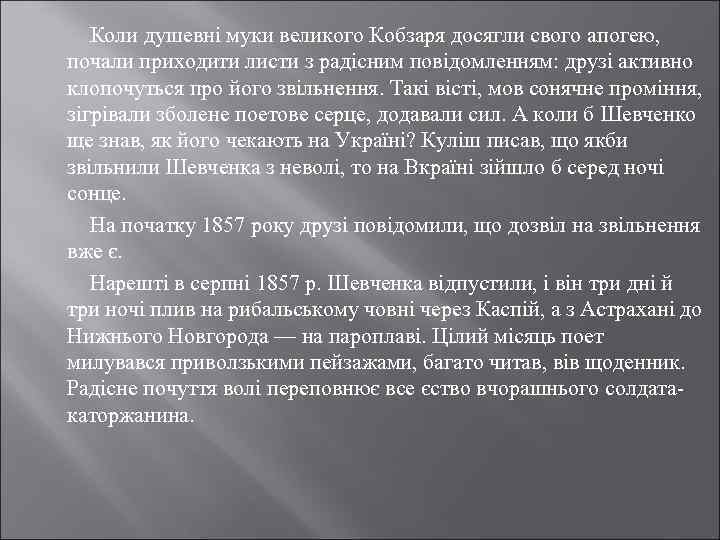 Коли душевні муки великого Кобзаря досягли свого апогею, почали приходити листи з радісним повідомленням: друзі активно клопочуться про його звільнення. Такі вісті, мов сонячне проміння, зігрівали зболене поетове серце, додавали сил. А коли б Шевченко ще знав, як його чекають на Україні? Куліш писав, що якби звільнили Шевченка з неволі, то на Вкраїні зійшло б серед ночі сонце.

На початку 1857 року друзі повідомили, що дозвіл на звільнення вже є.

Нарешті в серпні 1857 р. Шевченка відпустили, і він три дні й три ночі плив на рибальському човні через Каспій, а з Астрахані до Нижнього Новгорода — на пароплаві. Цілий місяць поет милувався приволзькими пейзажами, багато читав, вів щоденник. Радісне почуття волі переповнює все єство вчорашнього солдата-каторжанина.